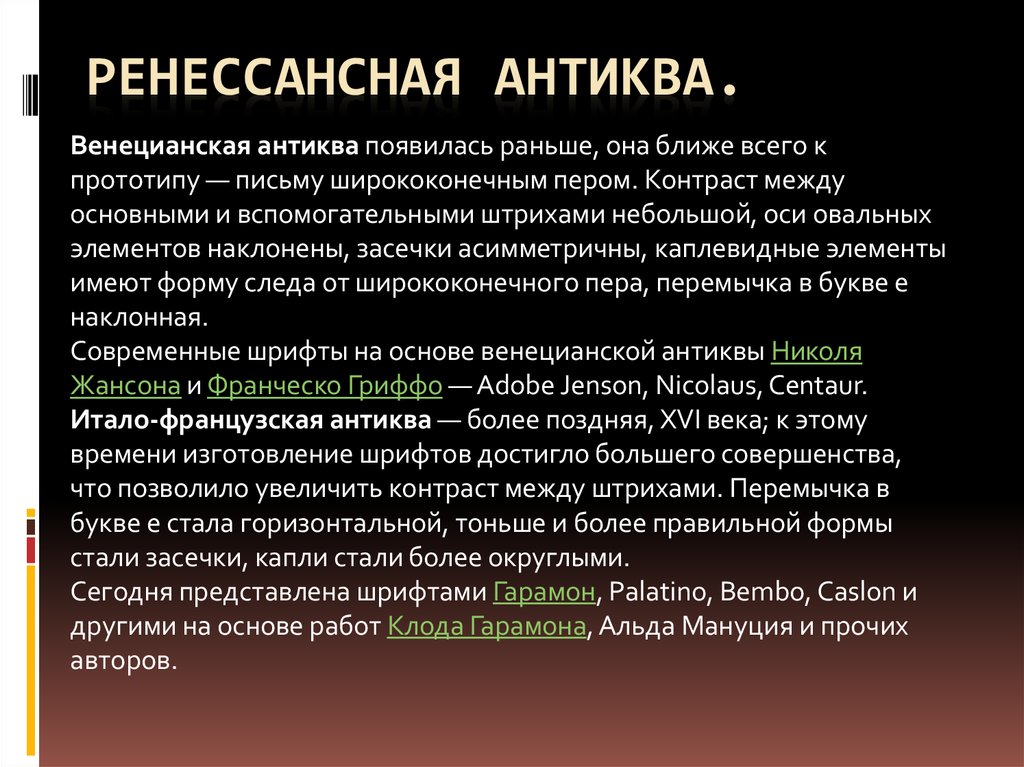 РЕНЕССАНСНАЯ АНТИКВА.

Венецианская антиква появилась раньше, она ближе всего к прототипу — письму ширококонечным пером. Контраст между основными и вспомогательными штрихами небольшой, оси овальных элементов наклонены, засечки асимметричны, каплевидные элементы имеют форму следа от ширококонечного пера, перемычка в букве е наклонная.
Современные шрифты на основе венецианской антиквы Николя Жансона и Франческо Гриффо — Adobe Jenson, Nicolaus, Centaur.
Итало-французская антиква — более поздняя, XVI века; к этому времени изготовление шрифтов достигло большего совершенства, что позволило увеличить контраст между штрихами. Перемычка в букве е стала горизонтальной, тоньше и более правильной формы стали засечки, капли стали более округлыми.
Сегодня представлена шрифтами Гарамон, Palatino, Bembo, Caslon и другими на основе работ Клода Гарамона, Альда Мануция и прочих авторов.